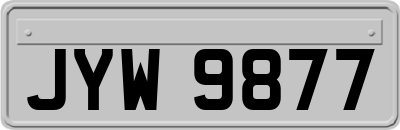 JYW 9877